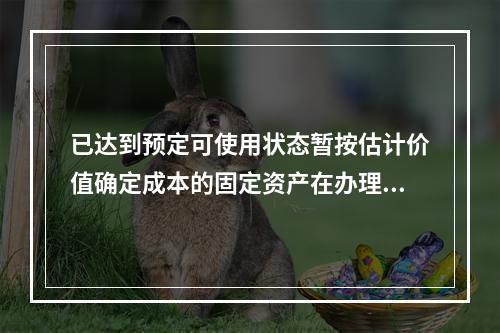 已达到预定可使用状态暂按估计价值确定成本的固定资产在办理...